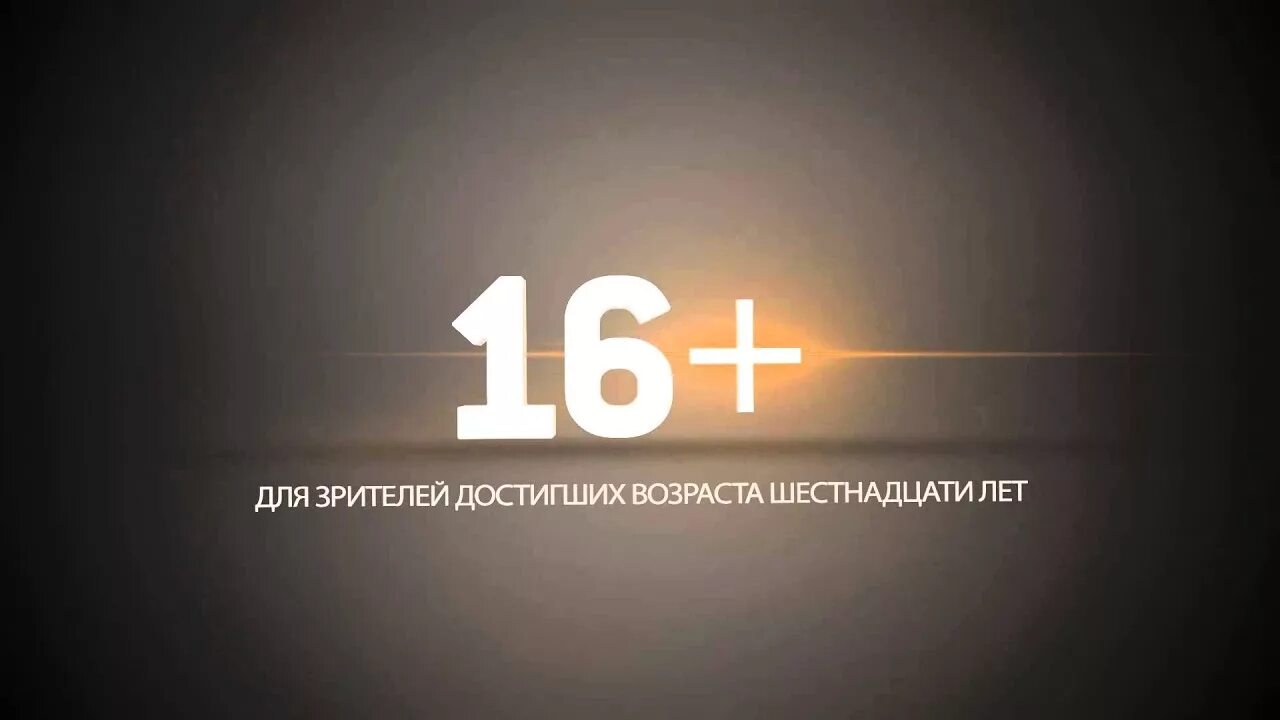 16+

ДЛЯ ЗРИТЕЛЕЙ ДОСТИГШИХ ВОЗРАСТА ШЕСТНАДЦАТИ ЛЕТ